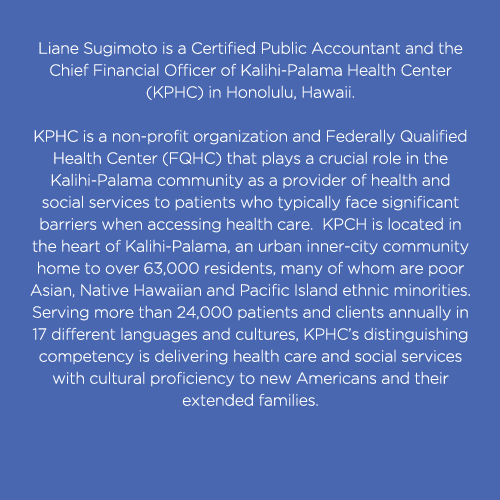 Liane Sugimoto is a Certified Public Accountant and the Chief Financial Officer of Kalihi-Palama Health Center (KPHC) in Honolulu, Hawaii.

KPHC is a non-profit organization and Federally Qualified Health Center (FQHC) that plays a crucial role in the Kalihi-Palama community as a provider of health and social services to patients who typically face significant barriers when accessing health care. KPCH is located in the heart of Kalihi-Palama, an urban inner-city community home to over 63,000 residents, many of whom are poor Asian, Native Hawaiian and Pacific Island ethnic minorities. Serving more than 24,000 patients and clients annually in 17 different languages and cultures, KPHC's distinguishing competency is delivering health care and social services with cultural proficiency to new Americans and their extended families.